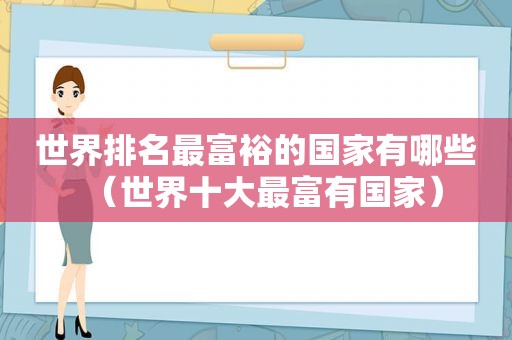 世界排名最富裕的国家有哪些（世界十大最富有国家）